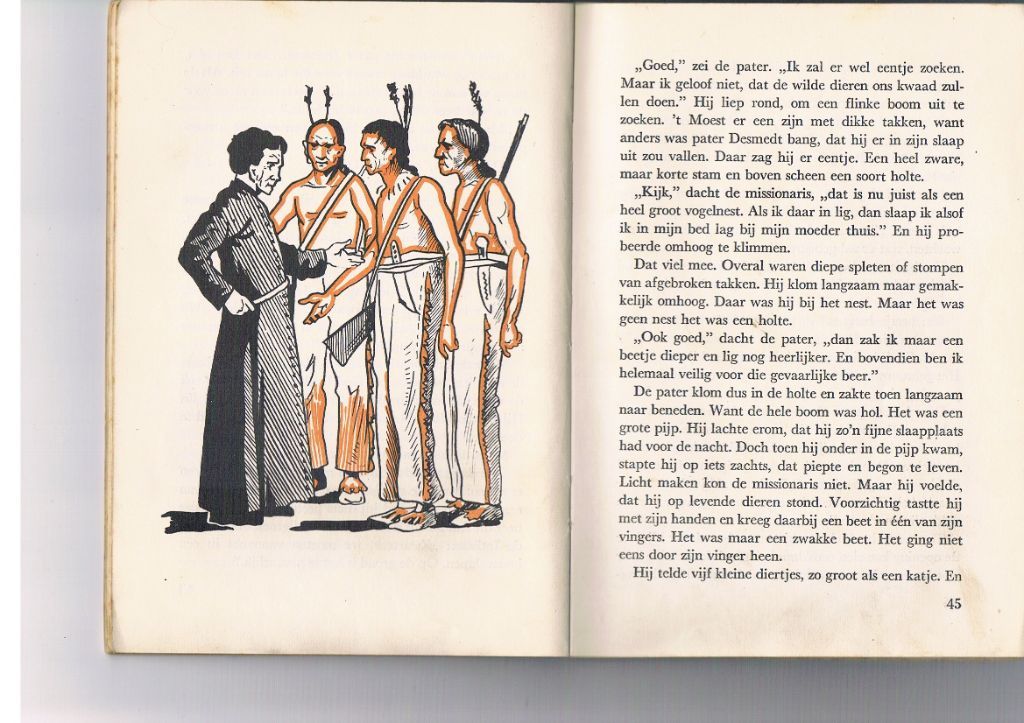 „Goed," zei de pater. „Ik zal er wel eentje zoeken. Maar ik geloof niet, dat de wilde dieren ons kwaad zullen doen." Hij liep rond, om een flinke boom uit te zoeken. 't Moest er een zijn met dikke takken, want anders was pater Desmedt bang, dat hij er in zijn slaap uit zou vallen. Daar zag hij er eentje. Een heel zware, maar korte stam en boven scheen een soort holte.

„Kijk," dacht de missionaris, „dat is nu juist als een heel groot vogelnest. Als ik daar in lig, dan slaap ik alsof ik in mijn bed lag bij mijn moeder thuis." En hij probeerde omhoog te klimmen.

Dat viel mee. Overal waren diepe spleten of stompen van afgebroken takken. Hij klom langzaam maar gemakkelijk omhoog. Daar was hij bij het nest. Maar het was geen nest het was een holte.

„Ook goed," dacht de pater, „dan zak ik maar een beetje dieper en lig nog heerlijker. En bovendien ben ik helemaal veilig voor die gevaarlijke beer."

De pater klom dus in de holte en zakte toen langzaam naar beneden. Want de hele boom was hol. Het was een grote pijp. Hij lachte erom, dat hij zo'n fijne slaapplaats had voor de nacht. Doch toen hij onder in de pijp kwam, stapte hij op iets zachts, dat piepte en begon te leven. Licht maken kon de missionaris niet. Maar hij voelde, dat hij op levende dieren stond. Voorzichtig tastte hij met zijn handen en kreeg daarbij een beet in één van zijn vingers. Het was maar een zwakke beet. Het ging niet eens door zijn vinger heen.

Hij telde vijf kleine diertjes, zo groot als een katje. En

45